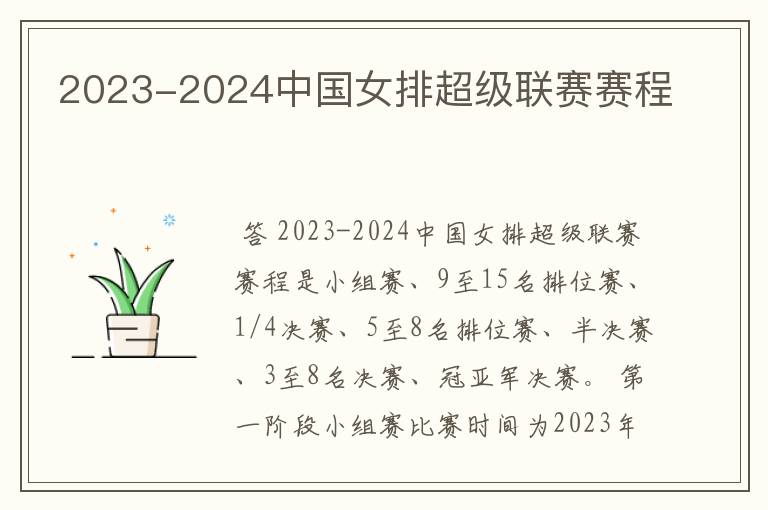 2023-2024中国女排超级联赛赛程

答 2023-2024中国女排超级联赛赛程是小组赛、9至15名排位赛、1/4决赛、5至8名排位赛、半决赛、3至8名决赛、冠亚军决赛。 第一阶段小组赛比赛时间为2023年